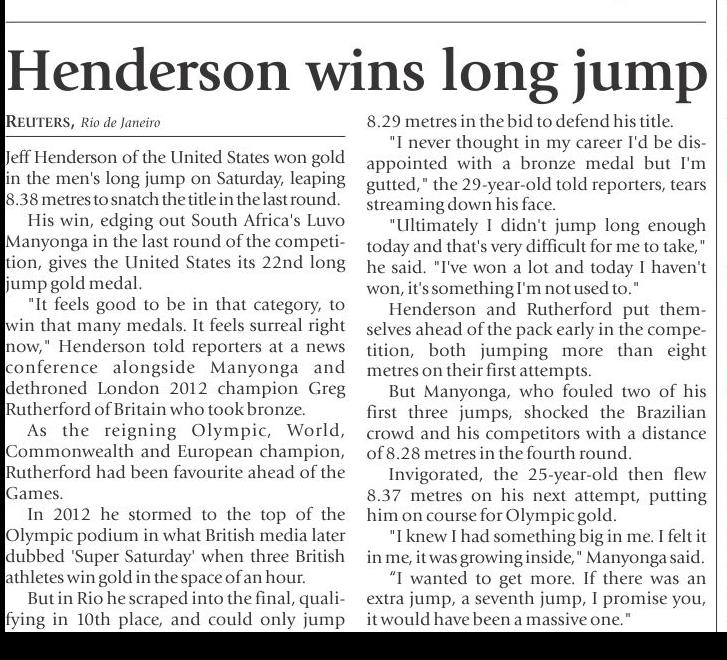 Henderson wins long jump

REUTERS, Rio de Janeiro

Jeff Henderson of the United States won gold in the men's long jump on Saturday, leaping 8.38 metres to snatch the title in the last round.

His win, edging out South Africa's Luvo Manyonga in the last round of the competition, gives the United States its 22nd long jump gold medal.

"It feels good to be in that category, to win that many medals. It feels surreal right now," Henderson told reporters at a news conference alongside Manyonga and dethroned London 2012 champion Greg Rutherford of Britain who took bronze.

As the reigning Olympic, World, Commonwealth and European champion, Rutherford had been favourite ahead of the Games.

In 2012 he stormed to the top of the Olympic podium in what British media later dubbed 'Super Saturday' when three British athletes win gold in the space of an hour.

But in Rio he scraped into the final, qualifying in 10th place, and could only jump 8.29 metres in the bid to defend his title.

"I never thought in my career I'd be disappointed with a bronze medal but I'm gutted," the 29-year-old told reporters, tears streaming down his face.

"Ultimately I didn't jump long enough today and that's very difficult for me to take," he said. "I've won a lot and today I haven't won, it's something I'm not used to."

Henderson and Rutherford put themselves ahead of the pack early in the competition, both jumping more than eight metres on their first attempts.

But Manyonga, who fouled two of his first three jumps, shocked the Brazilian crowd and his competitors with a distance of 8.28 metres in the fourth round.

Invigorated, the 25-year-old then flew 8.37 metres on his next attempt, putting him on course for Olympic gold.

"I knew I had something big in me. I felt it in me, it was growing inside," Manyonga said. "I wanted to get more. If there was an extra jump, a seventh jump, I promise you, it would have been a massive one."